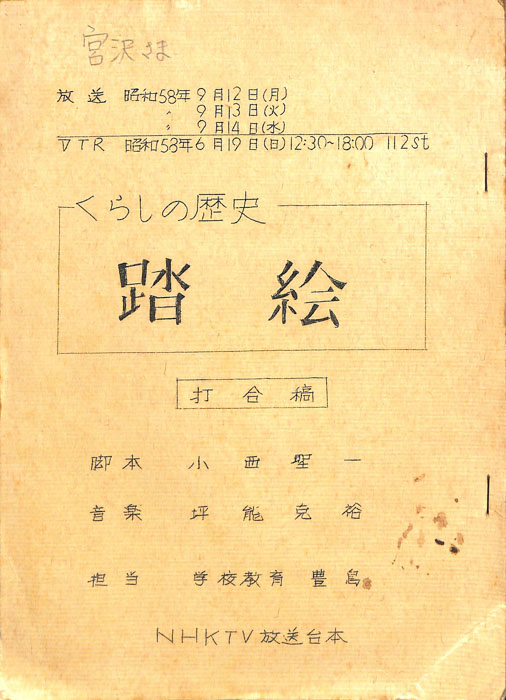 宮沢さま

放送 昭和58年9月12日(月)
〃 9月13日(火)
〃 9月14日(水)
VTR 昭和58年6月19日(日)12:30~18:00 112st

くらしの歴史

踏絵

打合稿

脚本 小西聖一

音楽 坪能克裕

担当 学校教育 豊島

NHKTV放送台本